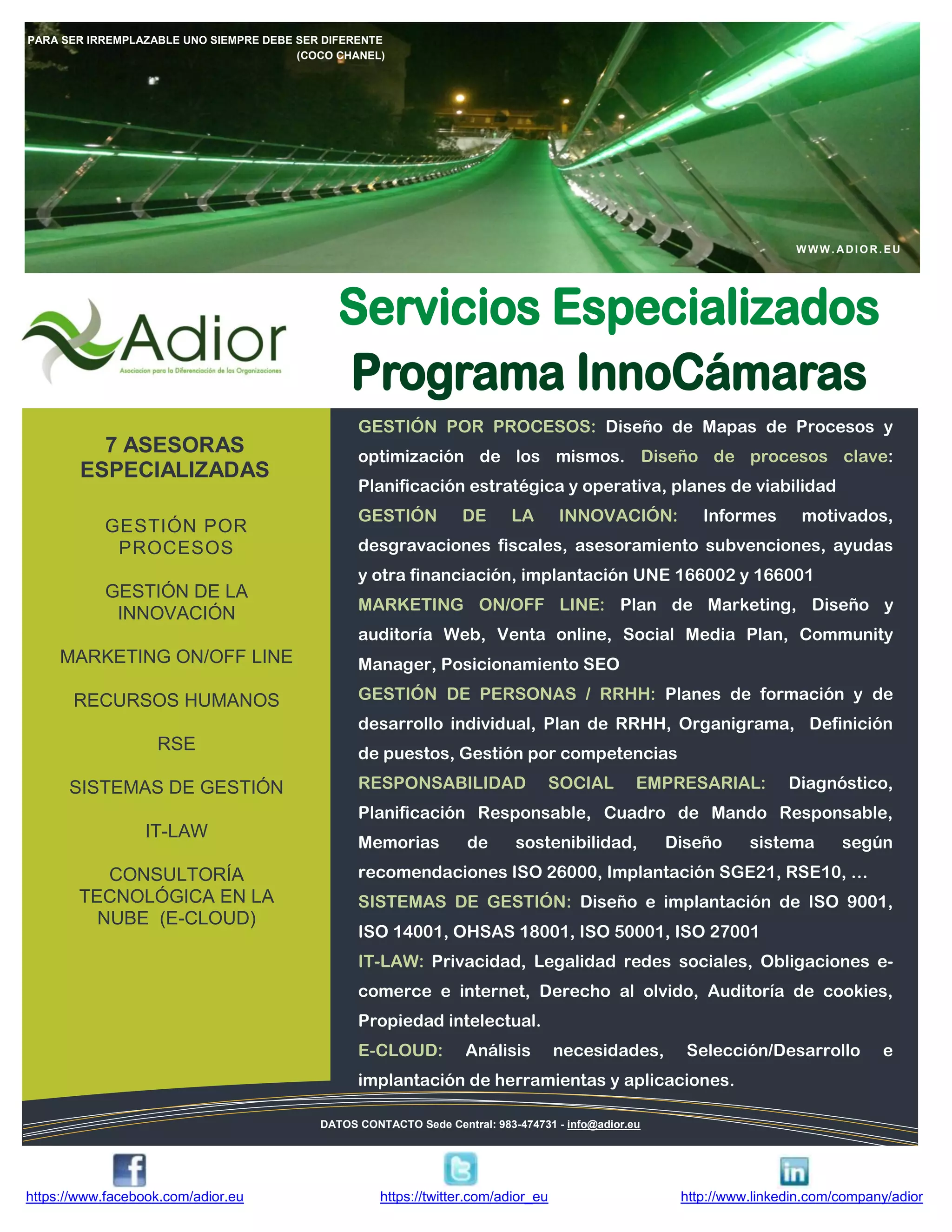 PARA SER IRREMPLAZABLE UNO SIEMPRE DEBE SER DIFERENTE
(COCO CHANEL)

WWW.ADIOR.EU

Adior
Asociacion para la Diferenciación de las Organizaciones

Servicios Especializados
Programa InnoCámaras

7 ASESORAS ESPECIALIZADAS

GESTIÓN POR PROCESOS

GESTIÓN DE LA INNOVACIÓN

MARKETING ON/OFF LINE

RECURSOS HUMANOS

RSE

SISTEMAS DE GESTIÓN

IT-LAW

CONSULTORÍA TECNOLÓGICA EN LA NUBE (E-CLOUD)

GESTIÓN POR PROCESOS: Diseño de Mapas de Procesos y optimización de los mismos. Diseño de procesos clave: Planificación estratégica y operativa, planes de viabilidad

GESTIÓN DE LA INNOVACIÓN: Informes motivados, desgravaciones fiscales, asesoramiento subvenciones, ayudas y otra financiación, implantación UNE 166002 y 166001

MARKETING ON/OFF LINE: Plan de Marketing, Diseño y auditoría Web, Venta online, Social Media Plan, Community Manager, Posicionamiento SEO

GESTIÓN DE PERSONAS / RRHH: Planes de formación y de desarrollo individual, Plan de RRHH, Organigrama, Definición de puestos, Gestión por competencias

RESPONSABILIDAD SOCIAL EMPRESARIAL: Diagnóstico, Planificación Responsable, Cuadro de Mando Responsable, Memorias de sostenibilidad, Diseño sistema según recomendaciones ISO 26000, Implantación SGE21, RSE10, …

SISTEMAS DE GESTIÓN: Diseño e implantación de ISO 9001, ISO 14001, OHSAS 18001, ISO 50001, ISO 27001

IT-LAW: Privacidad, Legalidad redes sociales, Obligaciones e-comerce e internet, Derecho al olvido, Auditoría de cookies, Propiedad intelectual.

E-CLOUD: Análisis necesidades, Selección/Desarrollo e implantación de herramientas y aplicaciones.

DATOS CONTACTO Sede Central: 983-474731 - info@adior.eu

https://www.facebook.com/adior.eu
https://twitter.com/adior_eu
http://www.linkedin.com/company/adior